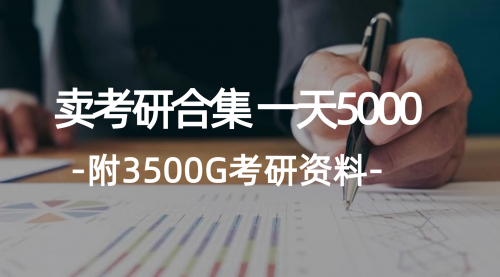 卖考研合集 一天5000

-附3500G考研资料-